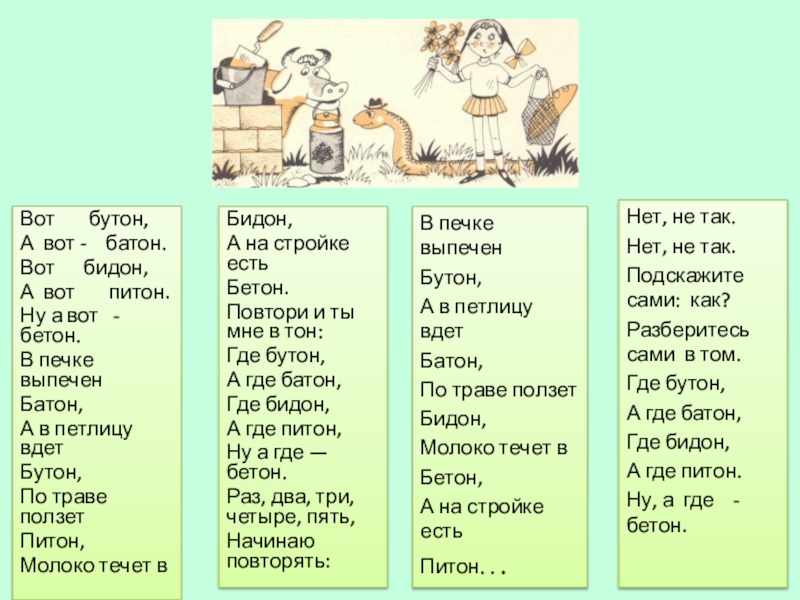 Вот бутон,
А вот - батон.
Вот бидон,
А вот питон.
Ну а вот - бетон.
В печке выпечен
Батон,
А в петлицу вдет
Бутон,
По траве ползет
Питон,
Молоко течет в

Бидон,
А на стройке есть
Бетон.
Повтори и ты мне в тон:
Где бутон,
А где батон,
Где бидон,
А где питон,
Ну а где — бетон.
Раз, два, три, четыре, пять,
Начинаю повторять:

В печке выпечен
Бутон,
А в петлицу вдет
Батон,
По траве ползет
Бидон,
Молоко течет в
Бетон,
А на стройке есть
Питон. . .

Нет, не так.
Нет, не так.
Подскажите сами: как?
Разберитесь сами в том.
Где бутон,
А где батон,
Где бидон,
А где питон.
Ну, а где - бетон.